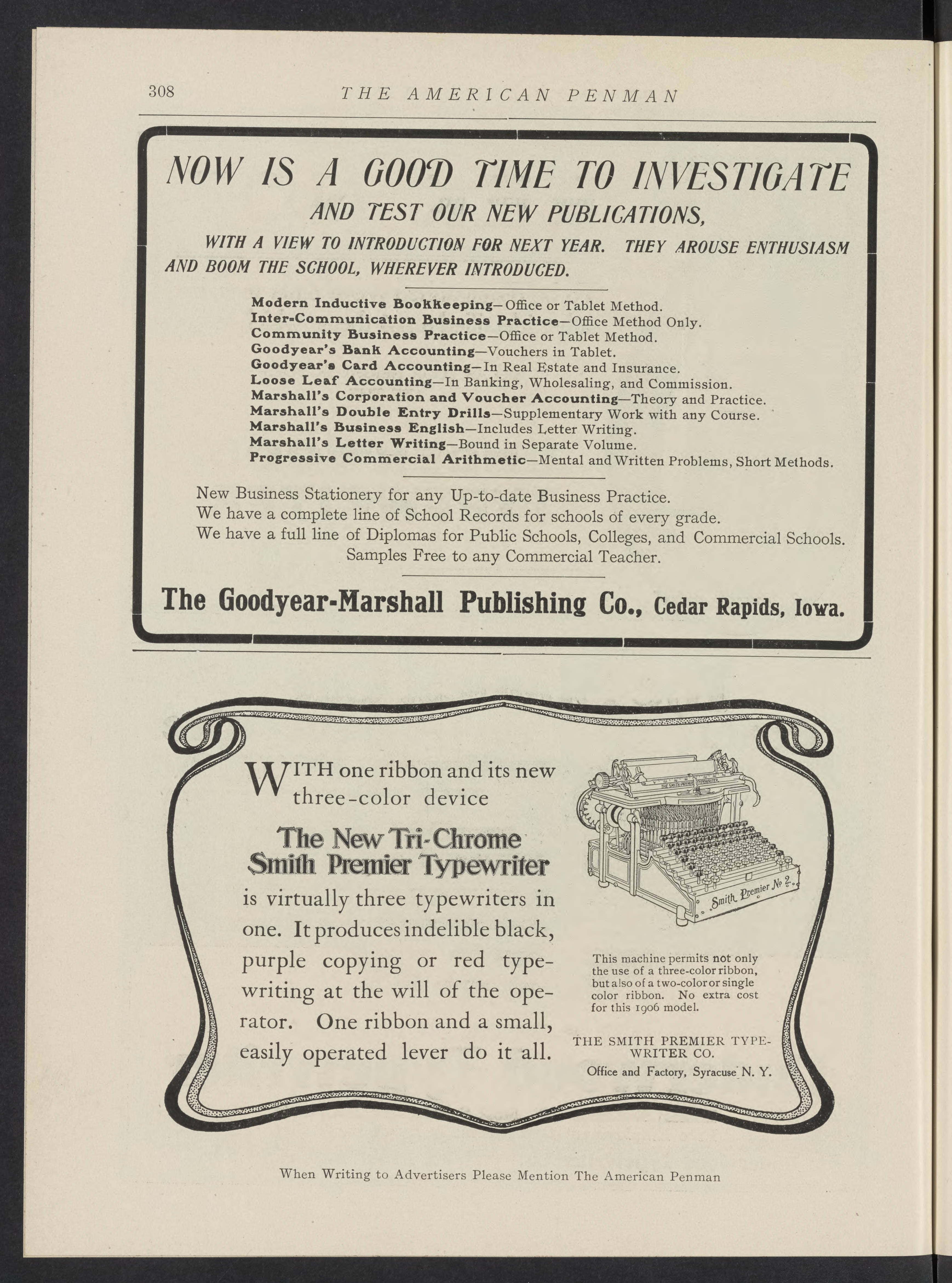 308 THE AMERICAN PENMAN

NOW IS A GOOD TIME TO INVESTIGATE

AND TEST OUR NEW PUBLICATIONS,

WITH A VIEW TO INTRODUCTION FOR NEXT YEAR. THEY AROUSE ENTHUSIASM AND BOOM THE SCHOOL, WHEREVER INTRODUCED.

Modern Inductive Bookkeeping—Office or Tablet Method.
Inter-Communication Business Practice—Office Method Only.
Community Business Practice—Office or Tablet Method.
Goodyear's Bank Accounting—Vouchers in Tablet.
Goodyear's Card Accounting—In Real Estate and Insurance.
Loose Leaf Accounting—In Banking, Wholesaling, and Commission.
Marshall's Corporation and Voucher Accounting—Theory and Practice.
Marshall's Double Entry Drills—Supplementary Work with any Course.
Marshall's Business English—Includes Letter Writing.
Marshall's Letter Writing—Bound in Separate Volume.
Progressive Commercial Arithmetic—Mental and Written Problems, Short Methods.

New Business Stationery for any Up-to-date Business Practice.
We have a complete line of School Records for schools of every grade.
We have a full line of Diplomas for Public Schools, Colleges, and Commercial Schools.
Samples Free to any Commercial Teacher.

The Goodyear-Marshall Publishing Co., Cedar Rapids, Iowa.

WITH one ribbon and its new three-color device

The New Tri-Chrome Smith Premier Typewriter

is virtually three typewriters in one. It produces indelible black, purple copying or red typewriting at the will of the operator. One ribbon and a small, easily operated lever do it all.

THE SMITH PREMIER TYPEWRITER

Smith Premier No 2.

This machine permits not only the use of a three-color ribbon, but also of a two-color or single color ribbon. No extra cost for this 1906 model.

THE SMITH PREMIER TYPEWRITER CO.
Office and Factory, Syracuse N. Y.

When Writing to Advertisers Please Mention The American Penman